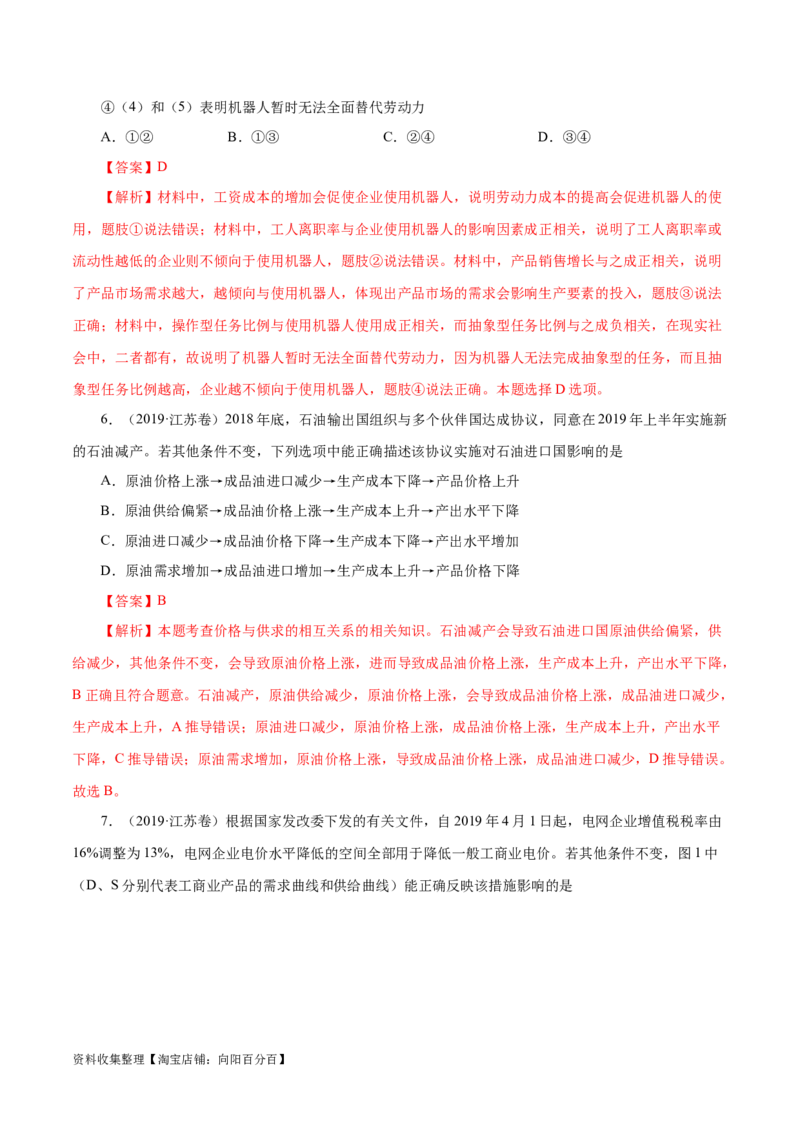 ④（4）和（5）表明机器人暂时无法全面替代劳动力

A．①②　　B．①③　　C．②④　　D．③④

【答案】D

【解析】材料中，工资成本的增加会促使企业使用机器人，说明劳动力成本的提高会促进机器人的使用，题肢①说法错误；材料中，工人离职率与企业使用机器人的影响因素成正相关，说明了工人离职率或流动性越低的企业则不倾向于使用机器人，题肢②说法错误。材料中，产品销售增长与之成正相关，说明了产品市场需求越大，越倾向与使用机器人，体现出产品市场的需求会影响生产要素的投入，题肢③说法正确；材料中，操作型任务比例与使用机器人使用成正相关，而抽象型任务比例与之成负相关，在现实社会中，二者都有，故说明了机器人暂时无法全面替代劳动力，因为机器人无法完成抽象型的任务，而且抽象型任务比例越高，企业越不倾向于使用机器人，题肢④说法正确。本题选择D选项。

6．（2019·江苏卷）2018年底，石油输出国组织与多个伙伴国达成协议，同意在2019年上半年实施新的石油减产。若其他条件不变，下列选项中能正确描述该协议实施对石油进口国影响的是

A．原油价格上涨→成品油进口减少→生产成本下降→产品价格上升

B．原油供给偏紧→成品油价格上涨→生产成本上升→产出水平下降

C．原油进口减少→成品油价格下降→生产成本下降→产出水平增加

D．原油需求增加→成品油进口增加→生产成本上升→产品价格下降

【答案】B

【解析】本题考查价格与供求的相互关系的相关知识。石油减产会导致石油进口国原油供给偏紧，供给减少，其他条件不变，会导致原油价格上涨，进而导致成品油价格上涨，生产成本上升，产出水平下降，B正确且符合题意。石油减产，原油供给减少，原油价格上涨，会导致成品油价格上涨，成品油进口减少，生产成本上升，A推导错误；原油进口减少，原油价格上涨，成品油价格上涨，生产成本上升，产出水平下降，C推导错误；原油需求增加，原油价格上涨，导致成品油价格上涨，成品油进口减少，D推导错误。故选B。

7．（2019·江苏卷）根据国家发改委下发的有关文件，自2019年4月1日起，电网企业增值税税率由16%调整为13%，电网企业电价水平降低的空间全部用于降低一般工商业电价。若其他条件不变，图1中（D、S分别代表工商业产品的需求曲线和供给曲线）能正确反映该措施影响的是

资料收集整理【淘宝店铺：向阳百分百】